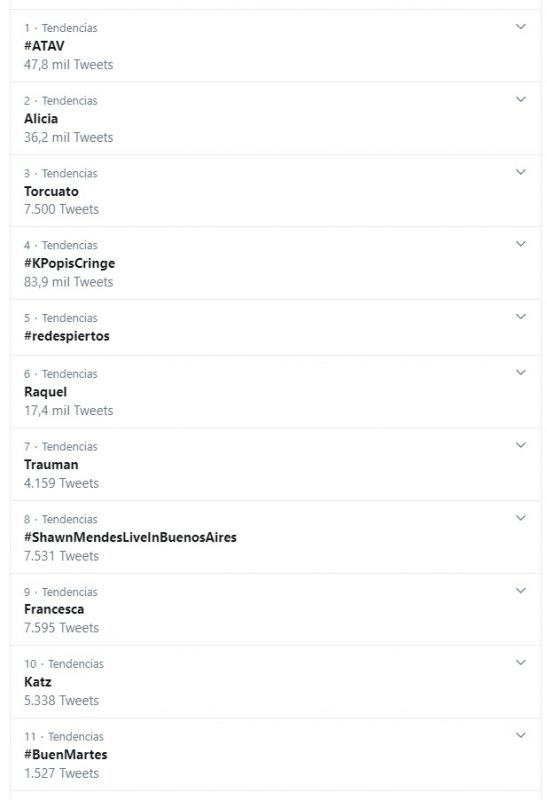 1 · Tendencias
#ATAV
47,8 mil Tweets

2 · Tendencias
Alicia
36,2 mil Tweets

3 · Tendencias
Torcuato
7.500 Tweets

4 · Tendencias
#KPopisCringe
83,9 mil Tweets

5 · Tendencias
#redespiertos

6 · Tendencias
Raquel
17,4 mil Tweets

7 · Tendencias
Trauman
4.159 Tweets

8 · Tendencias
#ShawnMendesLiveInBuenosAires
7.531 Tweets

9 · Tendencias
Francesca
7.595 Tweets

10 · Tendencias
Katz
5.338 Tweets

11 · Tendencias
#BuenMartes
1.527 Tweets